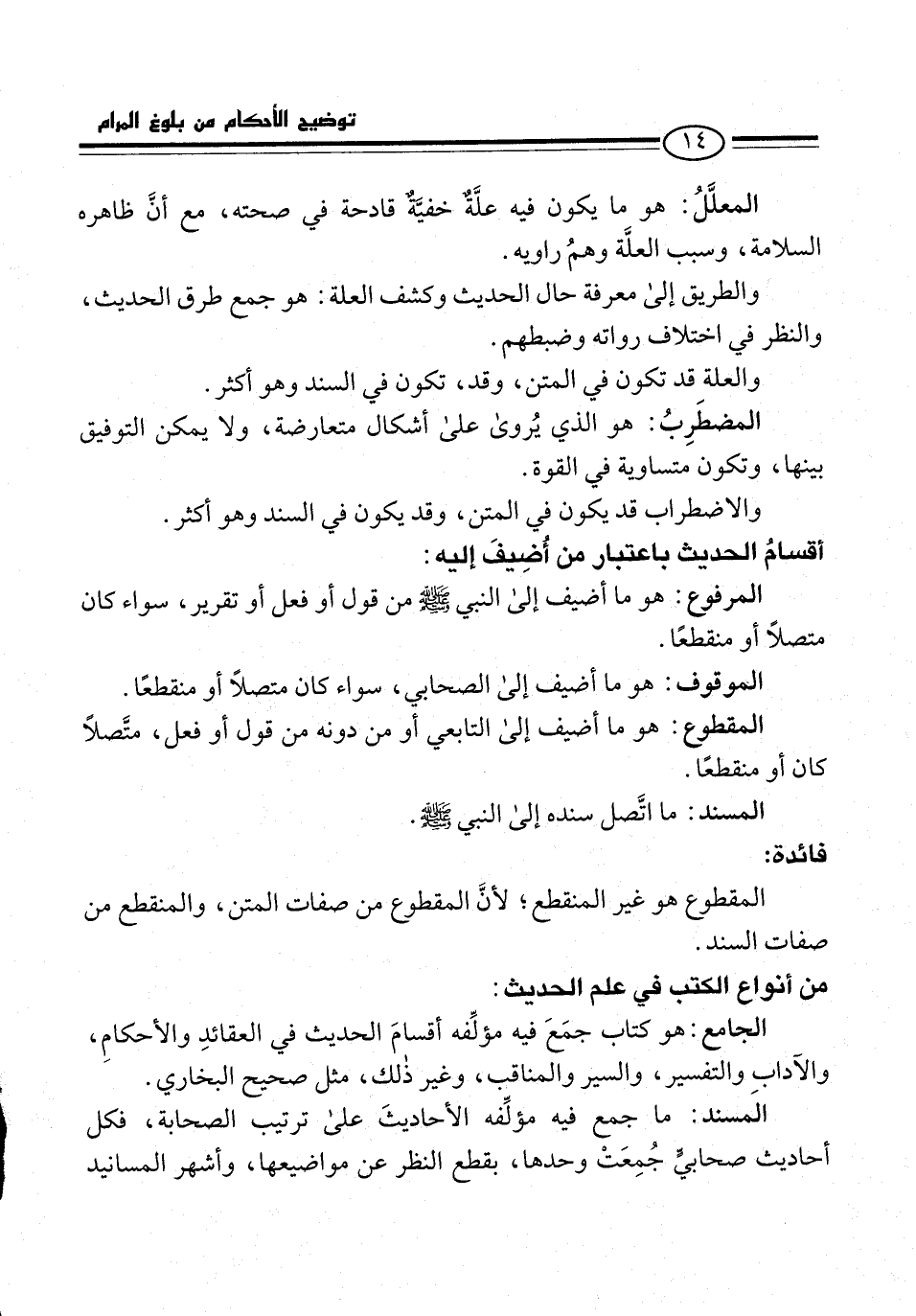 توضيح الأحكام من بلوغ المرام

١٤

المعلَّلُ: هو ما يكون فيه علَّةٌ خفيَّةٌ قادحة في صحته، مع أنَّ ظاهره السلامة، وسبب العلَّة وهمُ راويه.

والطريق إلىٰ معرفة حال الحديث وكشف العلة: هو جمع طرق الحديث، والنظر في اختلاف رواته وضبطهم.

والعلة قد تكون في المتن، وقد، تكون في السند وهو أكثر.

المضطَرِبُ: هو الذي يُروىٰ علىٰ أشكال متعارضة، ولا يمكن التوفيق بينها، وتكون متساوية في القوة.

والاضطراب قد يكون في المتن، وقد يكون في السند وهو أكثر.

أقسامُ الحديث باعتبار من أُضِيفَ إليه:

المرفوع: هو ما أضيف إلىٰ النبي ﷺ من قول أو فعل أو تقرير، سواء كان متصلاً أو منقطعًا.

الموقوف: هو ما أضيف إلىٰ الصحابي، سواء كان متصلاً أو منقطعًا.

المقطوع: هو ما أضيف إلىٰ التابعي أو من دونه من قول أو فعل، متَّصلاً كان أو منقطعًا.

المسند: ما اتَّصل سنده إلىٰ النبي ﷺ.

فائدة:

المقطوع هو غير المنقطع؛ لأنَّ المقطوع من صفات المتن، والمنقطع من صفات السند.

من أنواع الكتب في علم الحديث:

الجامع: هو كتاب جمَعَ فيه مؤلِّفه أقسامَ الحديث في العقائدِ والأحكامِ، والآدابِ والتفسير، والسير والمناقب، وغير ذٰلك، مثل صحيح البخاري.

المسند: ما جمع فيه مؤلِّفه الأحاديثَ علىٰ ترتيب الصحابة، فكل أحاديث صحابيٍّ جُمِعَتْ وحدها، بقطع النظر عن مواضيعها، وأشهر المسانيد